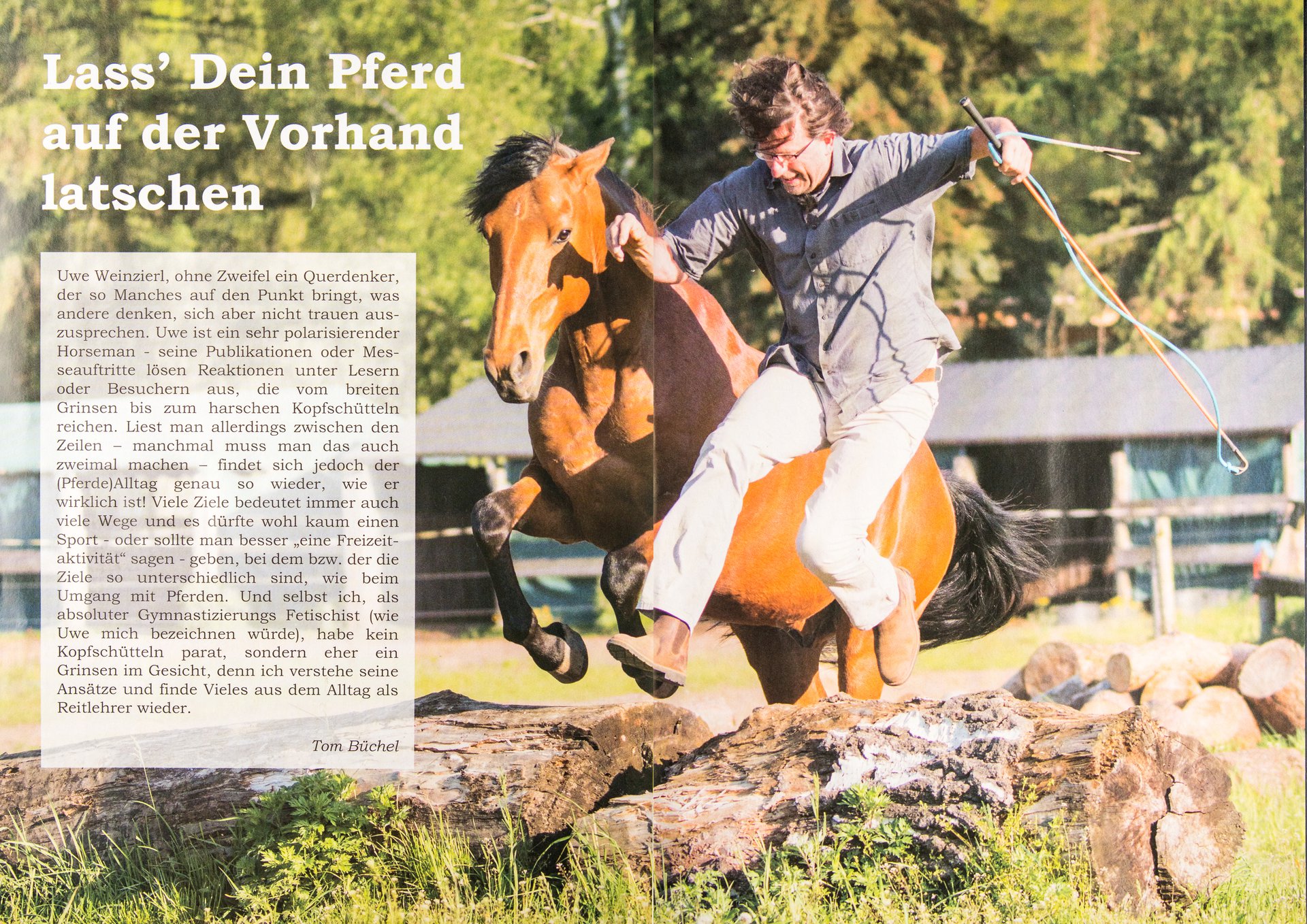 Lass' Dein Pferd auf der Vorhand latschen

Uwe Weinzierl, ohne Zweifel ein Querdenker, der so Manches auf den Punkt bringt, was andere denken, sich aber nicht trauen auszusprechen. Uwe ist ein sehr polarisierender Horseman - seine Publikationen oder Messeauftritte lösen Reaktionen unter Lesern oder Besuchern aus, die vom breiten Grinsen bis zum harschen Kopfschütteln reichen. Liest man allerdings zwischen den Zeilen – manchmal muss man das auch zweimal machen – findet sich jedoch der (Pferde)Alltag genau so wieder, wie er wirklich ist! Viele Ziele bedeutet immer auch viele Wege und es dürfte wohl kaum einen Sport - oder sollte man besser „eine Freizeitaktivität“ sagen - geben, bei dem bzw. der die Ziele so unterschiedlich sind, wie beim Umgang mit Pferden. Und selbst ich, als absoluter Gymnastizierungs Fetischist (wie Uwe mich bezeichnen würde), habe kein Kopfschütteln parat, sondern eher ein Grinsen im Gesicht, denn ich verstehe seine Ansätze und finde Vieles aus dem Alltag als Reitlehrer wieder.

Tom Büchel